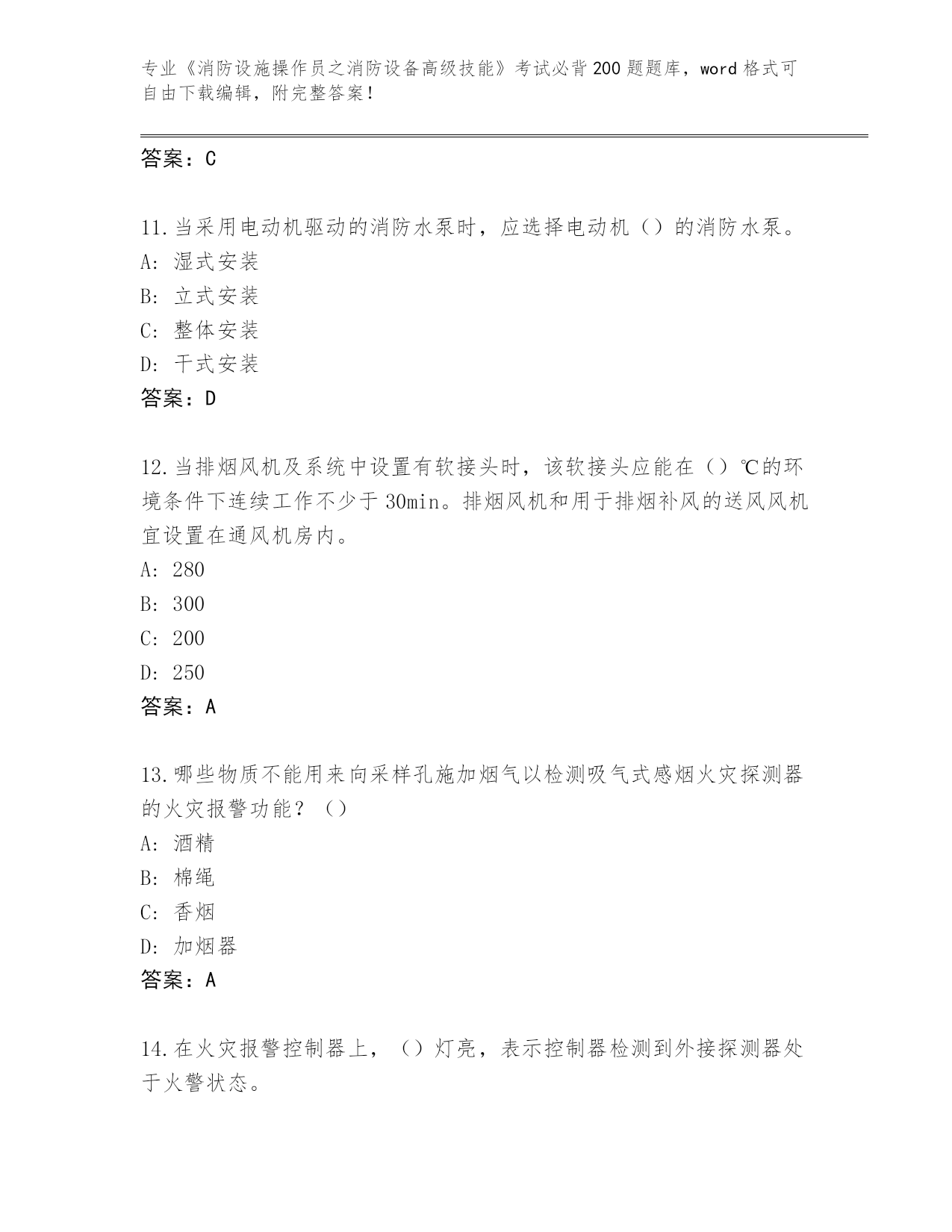 专业《消防设施操作员之消防设备高级技能》考试必背200题题库，word格式可自由下载编辑，附完整答案！

答案：C

11.当采用电动机驱动的消防水泵时，应选择电动机（）的消防水泵。
A：湿式安装
B：立式安装
C：整体安装
D：干式安装
答案：D

12.当排烟风机及系统中设置有软接头时，该软接头应能在（）℃的环境条件下连续工作不少于30min。排烟风机和用于排烟补风的送风风机宜设置在通风机房内。
A：280
B：300
C：200
D：250
答案：A

13.哪些物质不能用来向采样孔施加烟气以检测吸气式感烟火灾探测器的火灾报警功能？（）
A：酒精
B：棉绳
C：香烟
D：加烟器
答案：A

14.在火灾报警控制器上，（）灯亮，表示控制器检测到外接探测器处于火警状态。